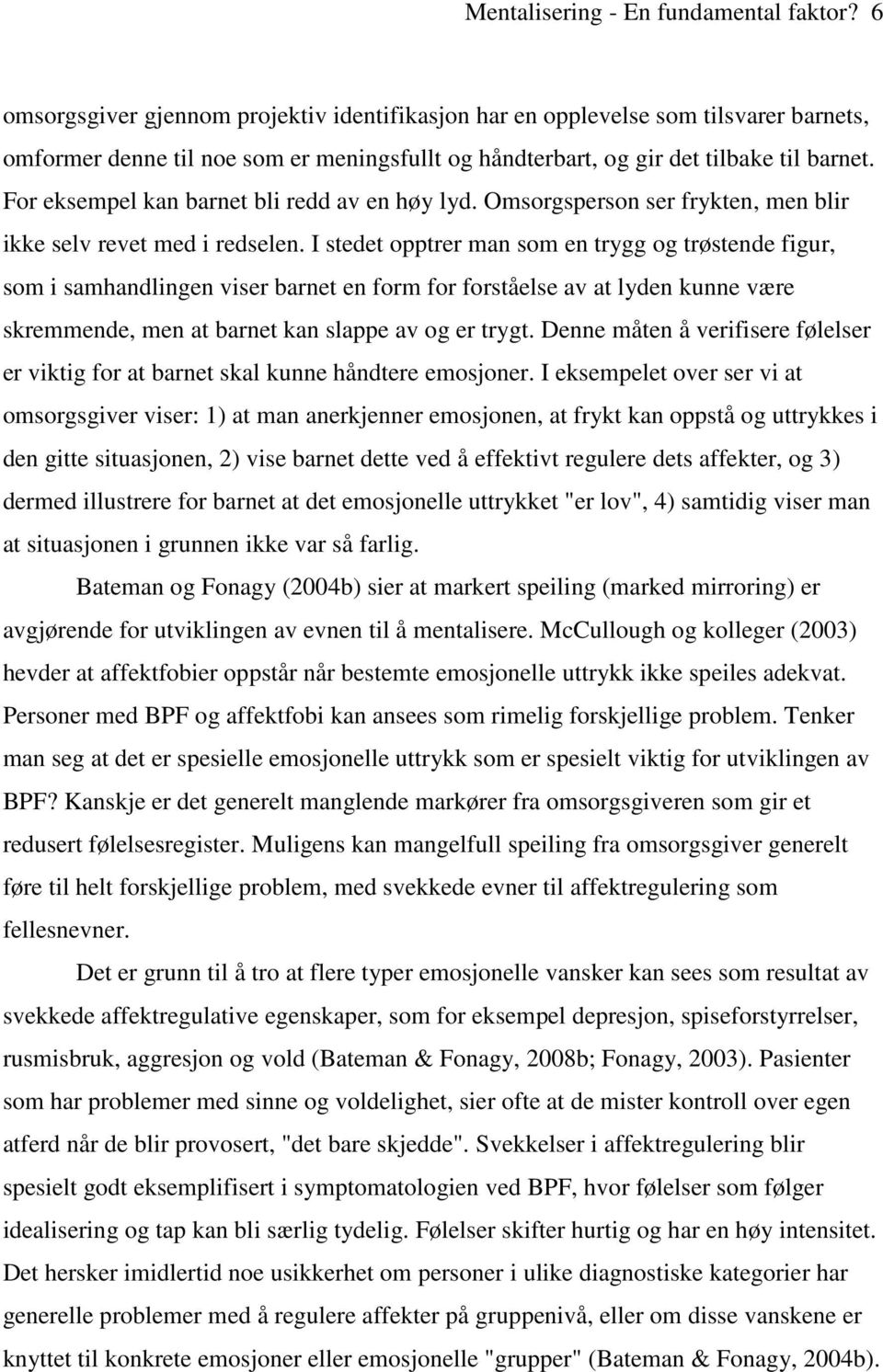 Mentalisering - En fundamental faktor? 6

omsorgsgiver gjennom projektiv identifikasjon har en opplevelse som tilsvarer barnets, omformer denne til noe som er meningsfullt og håndterbart, og gir det tilbake til barnet. For eksempel kan barnet bli redd av en høy lyd. Omsorgsperson ser frykten, men blir ikke selv revet med i redselen. I stedet opptrer man som en trygg og trøstende figur, som i samhandlingen viser barnet en form for forståelse av at lyden kunne være skremmende, men at barnet kan slappe av og er trygt. Denne måten å verifisere følelser er viktig for at barnet skal kunne håndtere emosjoner. I eksempelet over ser vi at omsorgsgiver viser: 1) at man anerkjenner emosjonen, at frykt kan oppstå og uttrykkes i den gitte situasjonen, 2) vise barnet dette ved å effektivt regulere dets affekter, og 3) dermed illustrere for barnet at det emosjonelle uttrykket "er lov", 4) samtidig viser man at situasjonen i grunnen ikke var så farlig.

Bateman og Fonagy (2004b) sier at markert speiling (marked mirroring) er avgjørende for utviklingen av evnen til å mentalisere. McCullough og kolleger (2003) hevder at affektfobier oppstår når bestemte emosjonelle uttrykk ikke speiles adekvat. Personer med BPF og affektfobi kan ansees som rimelig forskjellige problem. Tenker man seg at det er spesielle emosjonelle uttrykk som er spesielt viktig for utviklingen av BPF? Kanskje er det generelt manglende markører fra omsorgsgiveren som gir et redusert følelsesregister. Muligens kan mangelfull speiling fra omsorgsgiver generelt føre til helt forskjellige problem, med svekkede evner til affektregulering som fellesnevner.

Det er grunn til å tro at flere typer emosjonelle vansker kan sees som resultat av svekkede affektregulative egenskaper, som for eksempel depresjon, spiseforstyrrelser, rusmisbruk, aggresjon og vold (Bateman & Fonagy, 2008b; Fonagy, 2003). Pasienter som har problemer med sinne og voldelighet, sier ofte at de mister kontroll over egen atferd når de blir provosert, "det bare skjedde". Svekkelser i affektregulering blir spesielt godt eksemplifisert i symptomatologien ved BPF, hvor følelser som følger idealisering og tap kan bli særlig tydelig. Følelser skifter hurtig og har en høy intensitet. Det hersker imidlertid noe usikkerhet om personer i ulike diagnostiske kategorier har generelle problemer med å regulere affekter på gruppenivå, eller om disse vanskene er knyttet til konkrete emosjoner eller emosjonelle "grupper" (Bateman & Fonagy, 2004b).